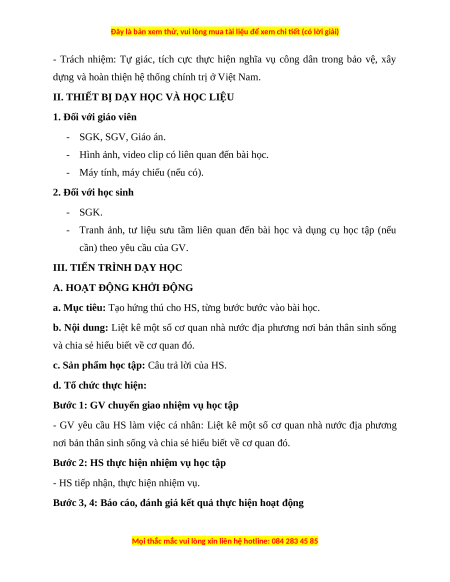 Đây là bản xem thử, vui lòng mua tài liệu để xem chi tiết (có lời giải)

- Trách nhiệm: Tự giác, tích cực thực hiện nghĩa vụ công dân trong bảo vệ, xây dựng và hoàn thiện hệ thống chính trị ở Việt Nam.

II. THIẾT BỊ DẠY HỌC VÀ HỌC LIỆU

1. Đối với giáo viên

- SGK, SGV, Giáo án.
- Hình ảnh, video clip có liên quan đến bài học.
- Máy tính, máy chiếu (nếu có).

2. Đối với học sinh

- SGK.
- Tranh ảnh, tư liệu sưu tầm liên quan đến bài học và dụng cụ học tập (nếu cần) theo yêu cầu của GV.

III. TIẾN TRÌNH DẠY HỌC

A. HOẠT ĐỘNG KHỞI ĐỘNG

a. Mục tiêu: Tạo hứng thú cho HS, từng bước bước vào bài học.

b. Nội dung: Liệt kê một số cơ quan nhà nước địa phương nơi bản thân sinh sống và chia sẻ hiểu biết về cơ quan đó.

c. Sản phẩm học tập: Câu trả lời của HS.

d. Tổ chức thực hiện:

Bước 1: GV chuyển giao nhiệm vụ học tập

- GV yêu cầu HS làm việc cá nhân: Liệt kê một số cơ quan nhà nước địa phương nơi bản thân sinh sống và chia sẻ hiểu biết về cơ quan đó.

Bước 2: HS thực hiện nhiệm vụ học tập

- HS tiếp nhận, thực hiện nhiệm vụ.

Bước 3, 4: Báo cáo, đánh giá kết quả thực hiện hoạt động

Mọi thắc mắc vui lòng xin liên hệ hotline: 084 283 45 85